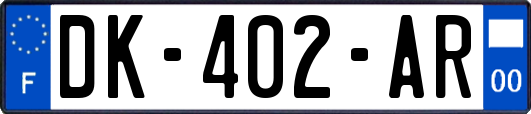 F
DK-402-AR
00